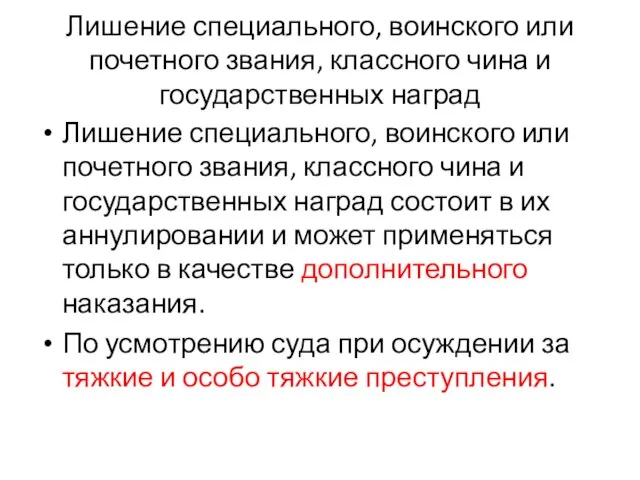 Лишение специального, воинского или почетного звания, классного чина и государственных наград

• Лишение специального, воинского или почетного звания, классного чина и государственных наград состоит в их аннулировании и может применяться только в качестве дополнительного наказания.

• По усмотрению суда при осуждении за тяжкие и особо тяжкие преступления.